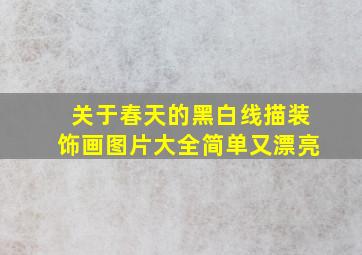 关于春天的黑白线描装饰画图片大全简单又漂亮